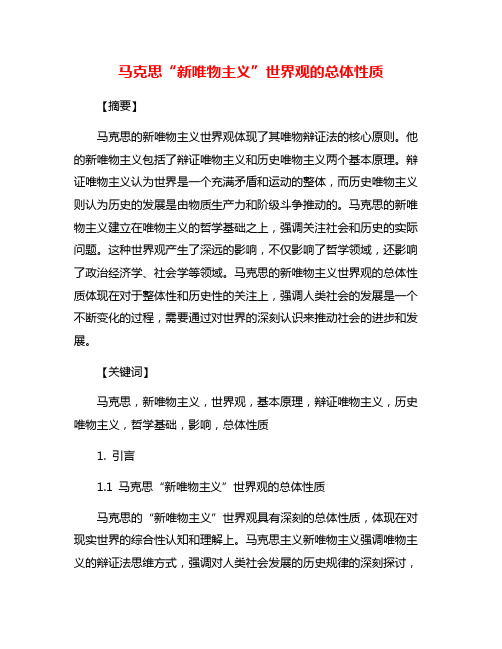 马克思“新唯物主义”世界观的总体性质

【摘要】

马克思的新唯物主义世界观体现了其唯物辩证法的核心原则。他的新唯物主义包括了辩证唯物主义和历史唯物主义两个基本原理。辩证唯物主义认为世界是一个充满矛盾和运动的整体，而历史唯物主义则认为历史的发展是由物质生产力和阶级斗争推动的。马克思的新唯物主义建立在唯物主义的哲学基础之上，强调关注社会和历史的实际问题。这种世界观产生了深远的影响，不仅影响了哲学领域，还影响了政治经济学、社会学等领域。马克思的新唯物主义世界观的总体性质体现在对于整体性和历史性的关注上，强调人类社会的发展是一个不断变化的过程，需要通过对世界的深刻认识来推动社会的进步和发展。

【关键词】

马克思，新唯物主义，世界观，基本原理，辩证唯物主义，历史唯物主义，哲学基础，影响，总体性质

1. 引言

1.1 马克思“新唯物主义”世界观的总体性质

马克思的“新唯物主义”世界观具有深刻的总体性质，体现在对现实世界的综合性认知和理解上。马克思主义新唯物主义强调唯物主义的辩证法思维方式，强调对人类社会发展的历史规律的深刻探讨，